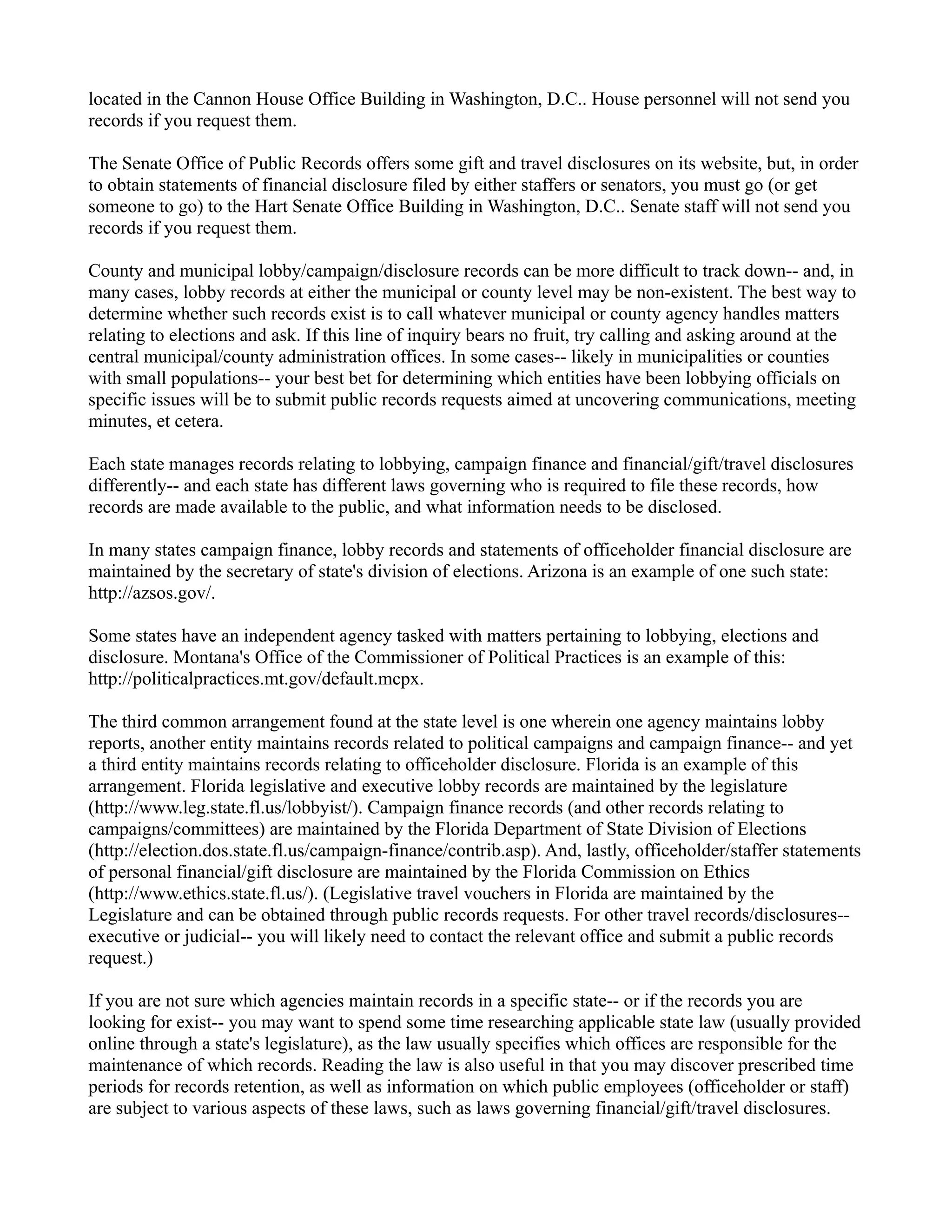 located in the Cannon House Office Building in Washington, D.C.. House personnel will not send you records if you request them.

The Senate Office of Public Records offers some gift and travel disclosures on its website, but, in order to obtain statements of financial disclosure filed by either staffers or senators, you must go (or get someone to go) to the Hart Senate Office Building in Washington, D.C.. Senate staff will not send you records if you request them.

County and municipal lobby/campaign/disclosure records can be more difficult to track down-- and, in many cases, lobby records at either the municipal or county level may be non-existent. The best way to determine whether such records exist is to call whatever municipal or county agency handles matters relating to elections and ask. If this line of inquiry bears no fruit, try calling and asking around at the central municipal/county administration offices. In some cases-- likely in municipalities or counties with small populations-- your best bet for determining which entities have been lobbying officials on specific issues will be to submit public records requests aimed at uncovering communications, meeting minutes, et cetera.

Each state manages records relating to lobbying, campaign finance and financial/gift/travel disclosures differently-- and each state has different laws governing who is required to file these records, how records are made available to the public, and what information needs to be disclosed.

In many states campaign finance, lobby records and statements of officeholder financial disclosure are maintained by the secretary of state's division of elections. Arizona is an example of one such state: http://azsos.gov/.

Some states have an independent agency tasked with matters pertaining to lobbying, elections and disclosure. Montana's Office of the Commissioner of Political Practices is an example of this: http://politicalpractices.mt.gov/default.mcpx.

The third common arrangement found at the state level is one wherein one agency maintains lobby reports, another entity maintains records related to political campaigns and campaign finance-- and yet a third entity maintains records relating to officeholder disclosure. Florida is an example of this arrangement. Florida legislative and executive lobby records are maintained by the legislature (http://www.leg.state.fl.us/lobbyist/). Campaign finance records (and other records relating to campaigns/committees) are maintained by the Florida Department of State Division of Elections (http://election.dos.state.fl.us/campaign-finance/contrib.asp). And, lastly, officeholder/staffer statements of personal financial/gift disclosure are maintained by the Florida Commission on Ethics (http://www.ethics.state.fl.us/). (Legislative travel vouchers in Florida are maintained by the Legislature and can be obtained through public records requests. For other travel records/disclosures-- executive or judicial-- you will likely need to contact the relevant office and submit a public records request.)

If you are not sure which agencies maintain records in a specific state-- or if the records you are looking for exist-- you may want to spend some time researching applicable state law (usually provided online through a state's legislature), as the law usually specifies which offices are responsible for the maintenance of which records. Reading the law is also useful in that you may discover prescribed time periods for records retention, as well as information on which public employees (officeholder or staff) are subject to various aspects of these laws, such as laws governing financial/gift/travel disclosures.